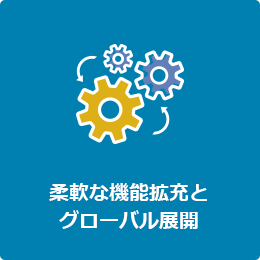 柔軟な機能拡充と
グローバル展開